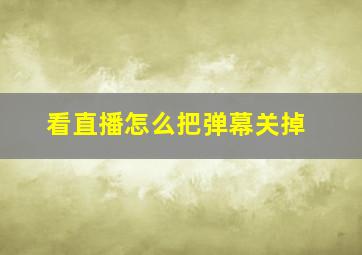 看直播怎么把弹幕关掉